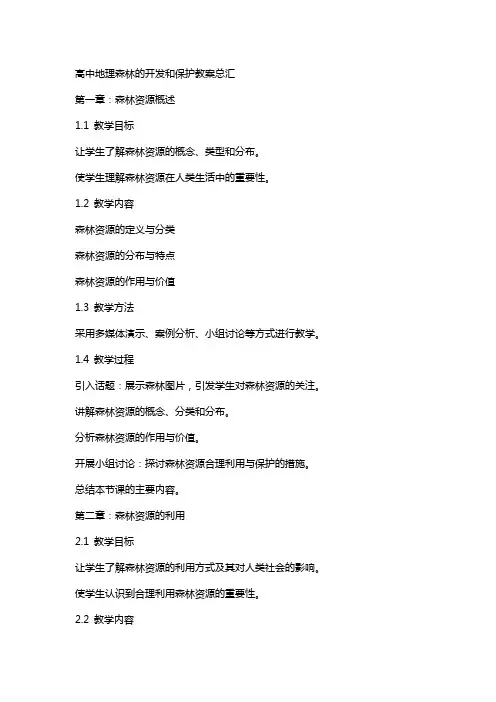 高中地理森林的开发和保护教案总汇

第一章：森林资源概述

1.1 教学目标

让学生了解森林资源的概念、类型和分布。

使学生理解森林资源在人类生活中的重要性。

1.2 教学内容

森林资源的定义与分类

森林资源的分布与特点

森林资源的作用与价值

1.3 教学方法

采用多媒体演示、案例分析、小组讨论等方式进行教学。

1.4 教学过程

引入话题：展示森林图片，引发学生对森林资源的关注。

讲解森林资源的概念、分类和分布。

分析森林资源的作用与价值。

开展小组讨论：探讨森林资源合理利用与保护的措施。

总结本节课的主要内容。

第二章：森林资源的利用

2.1 教学目标

让学生了解森林资源的利用方式及其对人类社会的影响。

使学生认识到合理利用森林资源的重要性。

2.2 教学内容